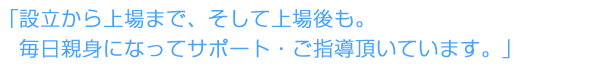 「設立から上場まで、そして上場後も。
毎日親身になってサポート・ご指導頂いています。」